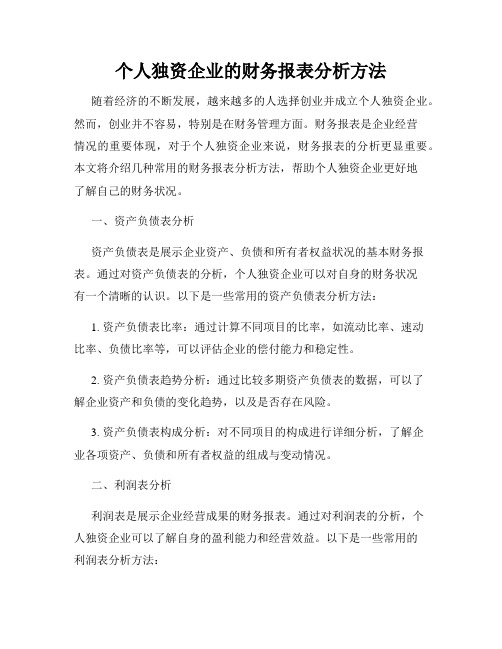 个人独资企业的财务报表分析方法

随着经济的不断发展，越来越多的人选择创业并成立个人独资企业。然而，创业并不容易，特别是在财务管理方面。财务报表是企业经营情况的重要体现，对于个人独资企业来说，财务报表的分析更显重要。本文将介绍几种常用的财务报表分析方法，帮助个人独资企业更好地了解自己的财务状况。

一、资产负债表分析

资产负债表是展示企业资产、负债和所有者权益状况的基本财务报表。通过对资产负债表的分析，个人独资企业可以对自身的财务状况有一个清晰的认识。以下是一些常用的资产负债表分析方法：

1. 资产负债表比率：通过计算不同项目的比率，如流动比率、速动比率、负债比率等，可以评估企业的偿付能力和稳定性。

2. 资产负债表趋势分析：通过比较多期资产负债表的数据，可以了解企业资产和负债的变化趋势，以及是否存在风险。

3. 资产负债表构成分析：对不同项目的构成进行详细分析，了解企业各项资产、负债和所有者权益的组成与变动情况。

二、利润表分析

利润表是展示企业经营成果的财务报表。通过对利润表的分析，个人独资企业可以了解自身的盈利能力和经营效益。以下是一些常用的利润表分析方法：